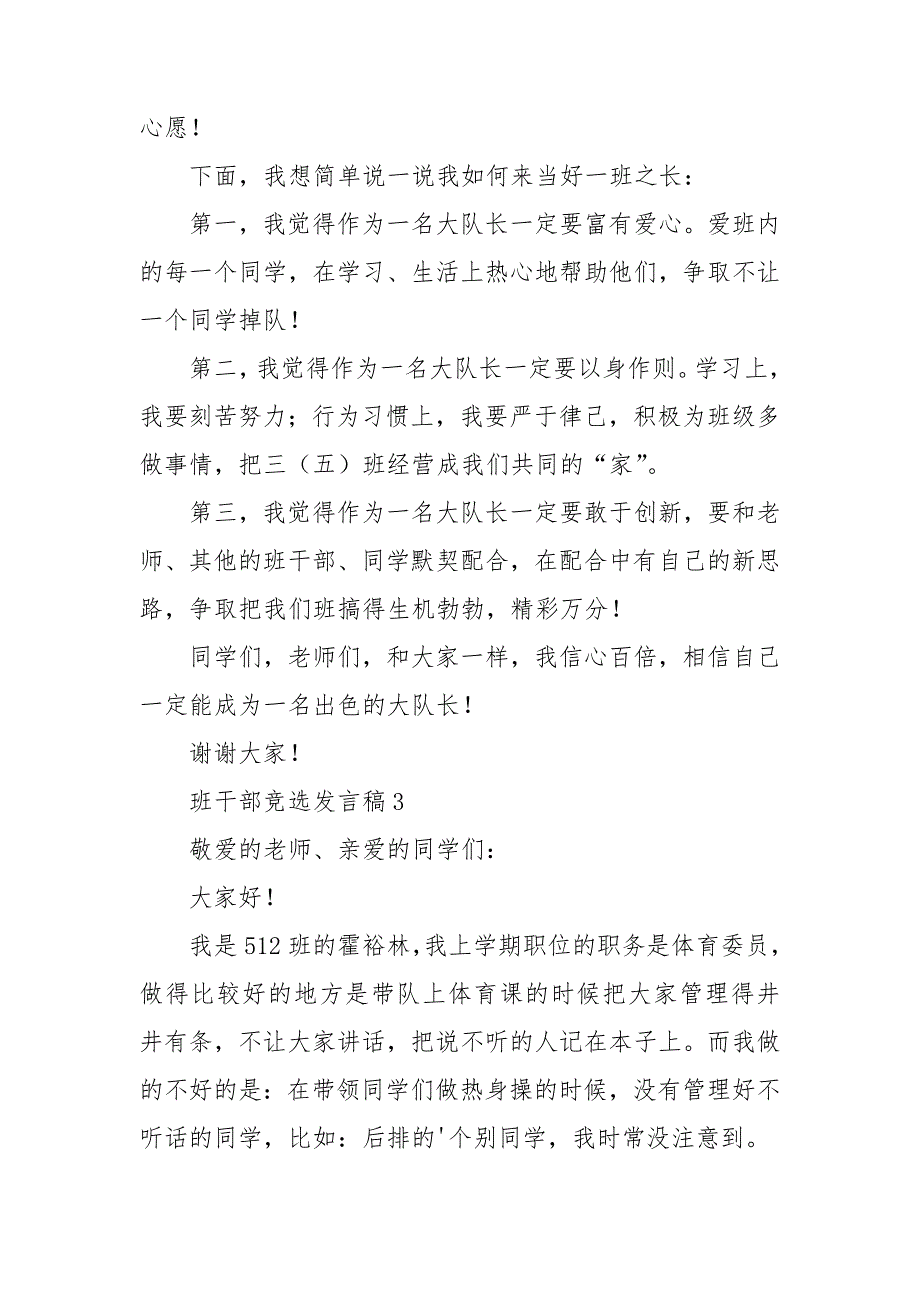 心愿！

下面，我想简单说一说我如何来当好一班之长：

第一，我觉得作为一名大队长一定要富有爱心。爱班内的每一个同学，在学习、生活上热心地帮助他们，争取不让一个同学掉队！

第二，我觉得作为一名大队长一定要以身作则。学习上，我要刻苦努力；行为习惯上，我要严于律己，积极为班级多做事情，把三（五）班经营成我们共同的“家”。

第三，我觉得作为一名大队长一定要敢于创新，要和老师、其他的班干部、同学默契配合，在配合中有自己的新思路，争取把我们班搞得生机勃勃，精彩万分！

同学们，老师们，和大家一样，我信心百倍，相信自己一定能成为一名出色的大队长！

谢谢大家！

班干部竞选发言稿3

敬爱的老师、亲爱的同学们：

大家好！

我是512班的霍裕林，我上学期职位的职务是体育委员，做得比较好的地方是带队上体育课的时候把大家管理得井井有条，不让大家讲话，把说不听的人记在本子上。而我做的不好的是：在带领同学们做热身操的时候，没有管理好不听话的同学，比如：后排的'个别同学，我时常没注意到。